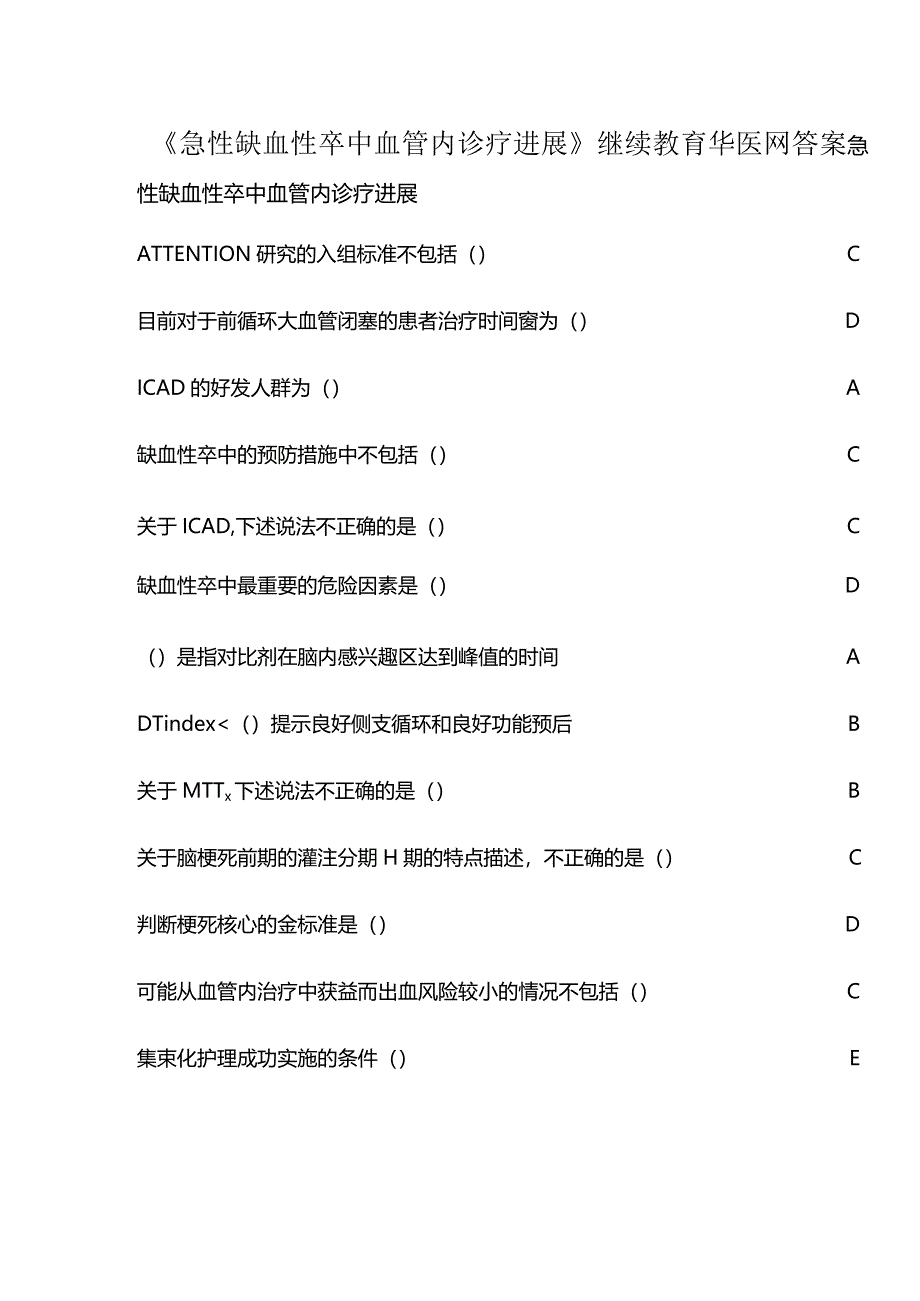 《急性缺血性卒中血管内诊疗进展》继续教育华医网答案急性缺血性卒中血管内诊疗进展

ATTENTION 研究的入组标准不包括（） C

目前对于前循环大血管闭塞的患者治疗时间窗为（） D

ICAD 的好发人群为（） A

缺血性卒中的预防措施中不包括（） C

关于 ICAD,下述说法不正确的是（） C

缺血性卒中最重要的危险因素是（） D

（）是指对比剂在脑内感兴趣区达到峰值的时间 A

DTindex<（）提示良好侧支循环和良好功能预后 B

关于 $MTT_x$ 下述说法不正确的是（） B

关于脑梗死前期的灌注分期 H 期的特点描述，不正确的是（） C

判断梗死核心的金标准是（） D

可能从血管内治疗中获益而出血风险较小的情况不包括（） C

集束化护理成功实施的条件（） E